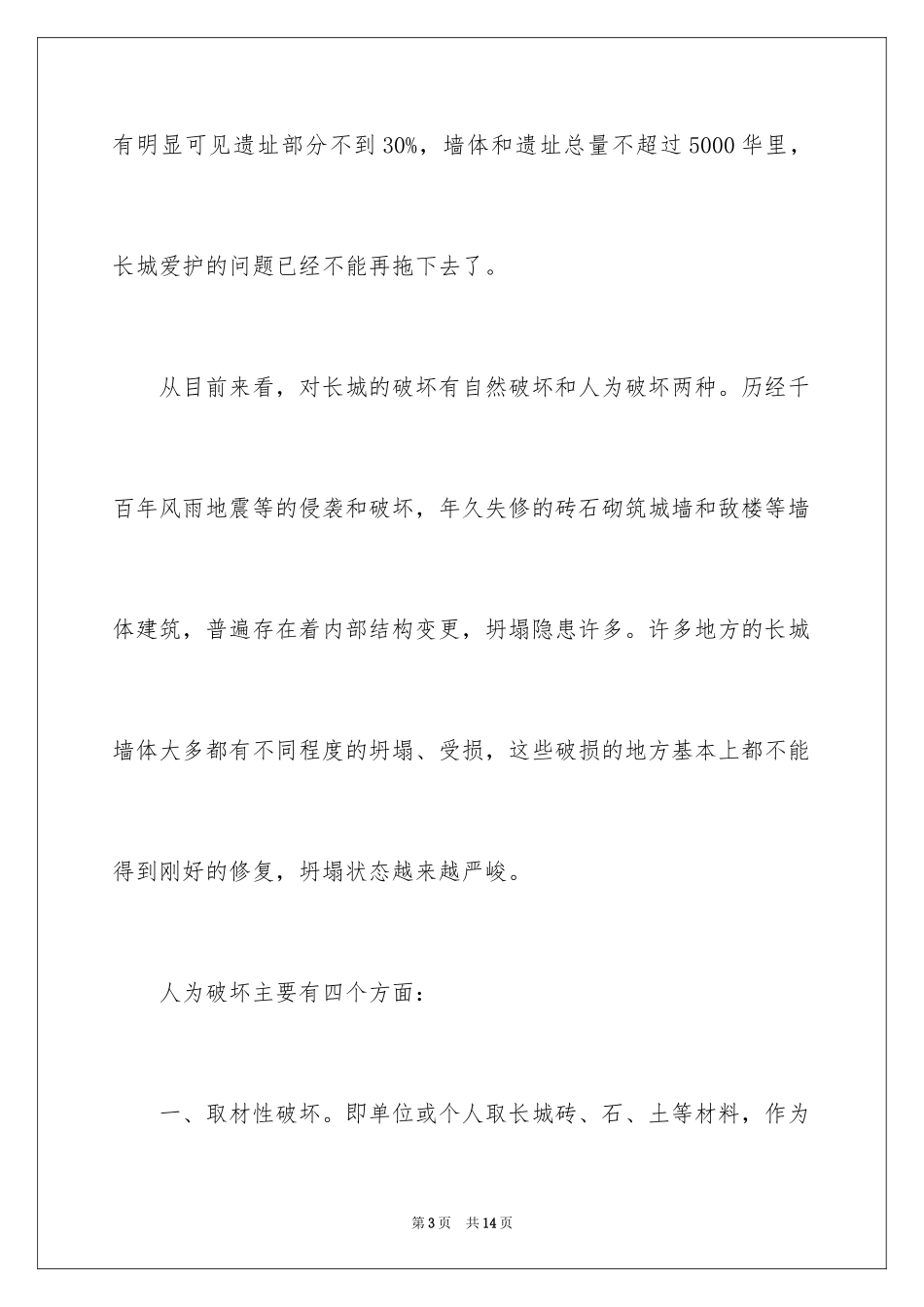 有明显可见遗址部分不到30%，墙体和遗址总量不超过5000华里，长城爱护的问题已经不能再拖下去了。

从目前来看，对长城的破坏有自然破坏和人为破坏两种。历经千百年风雨地震等的侵袭和破坏，年久失修的砖石砌筑城墙和敌楼等墙体建筑，普遍存在着内部结构变更，坍塌隐患许多。许多地方的长城墙体大多都有不同程度的坍塌、受损，这些破损的地方基本上都不能得到刚好的修复，坍塌状态越来越严峻。

人为破坏主要有四个方面：

一、取材性破坏。即单位或个人取长城砖、石、土等材料，作为

第3页　共14页